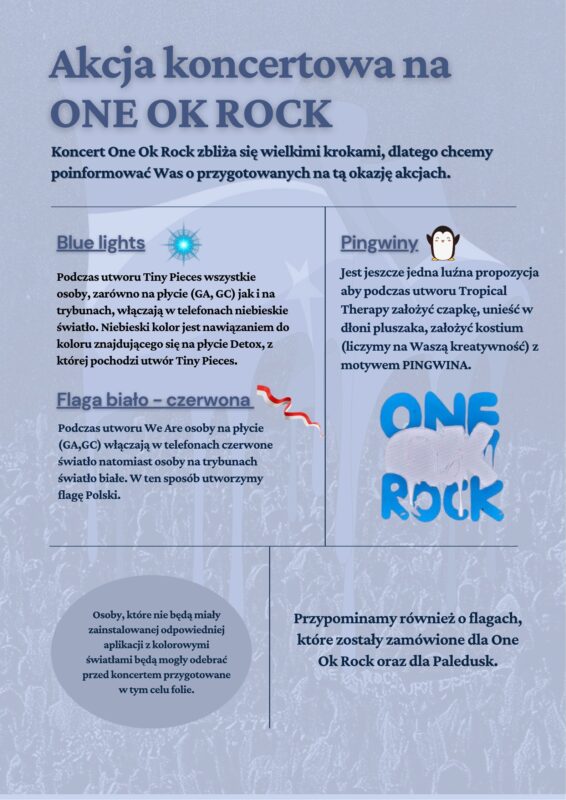 Akcja koncertowa na ONE OK ROCK

Koncert One Ok Rock zbliża się wielkimi krokami, dlatego chcemy poinformować Was o przygotowanych na tą okazję akcjach.

Blue lights

Podczas utworu Tiny Pieces wszystkie osoby, zarówno na płycie (GA, GC) jak i na trybunach, włączają w telefonach niebieskie światło. Niebieski kolor jest nawiązaniem do koloru znajdującego się na płycie Detox, z której pochodzi utwór Tiny Pieces.

Flaga biało - czerwona

Podczas utworu We Are osoby na płycie (GA,GC) włączają w telefonach czerwone światło natomiast osoby na trybunach światło białe. W ten sposób utworzymy flagę Polski.

Pingwiny

Jest jeszcze jedna luźna propozycja aby podczas utworu Tropical Therapy założyć czapkę, unieść w dłoni pluszaka, założyć kostium (liczymy na Waszą kreatywność) z motywem PINGWINA.

ONE OK ROCK

Osoby, które nie będą miały zainstalowanej odpowiedniej aplikacji z kolorowymi światłami będą mogły odebrać przed koncertem przygotowane w tym celu folie.

Przypominamy również o flagach, które zostały zamówione dla One Ok Rock oraz dla Paledusk.